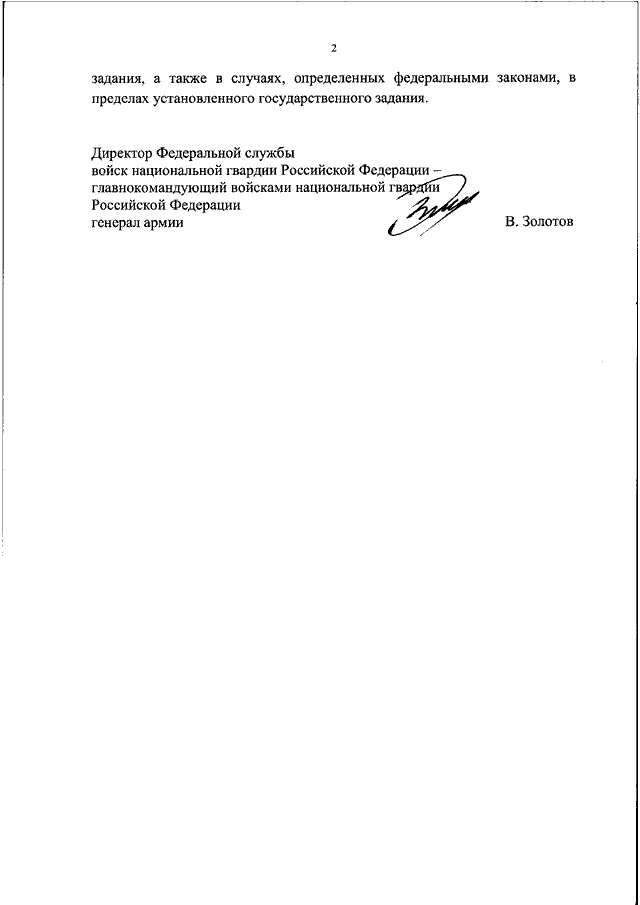 2

задания, а также в случаях, определенных федеральными законами, в пределах установленного государственного задания.

Директор Федеральной службы
войск национальной гвардии Российской Федерации –
главнокомандующий войсками национальной гвардии
Российской Федерации
генерал армии

В. Золотов